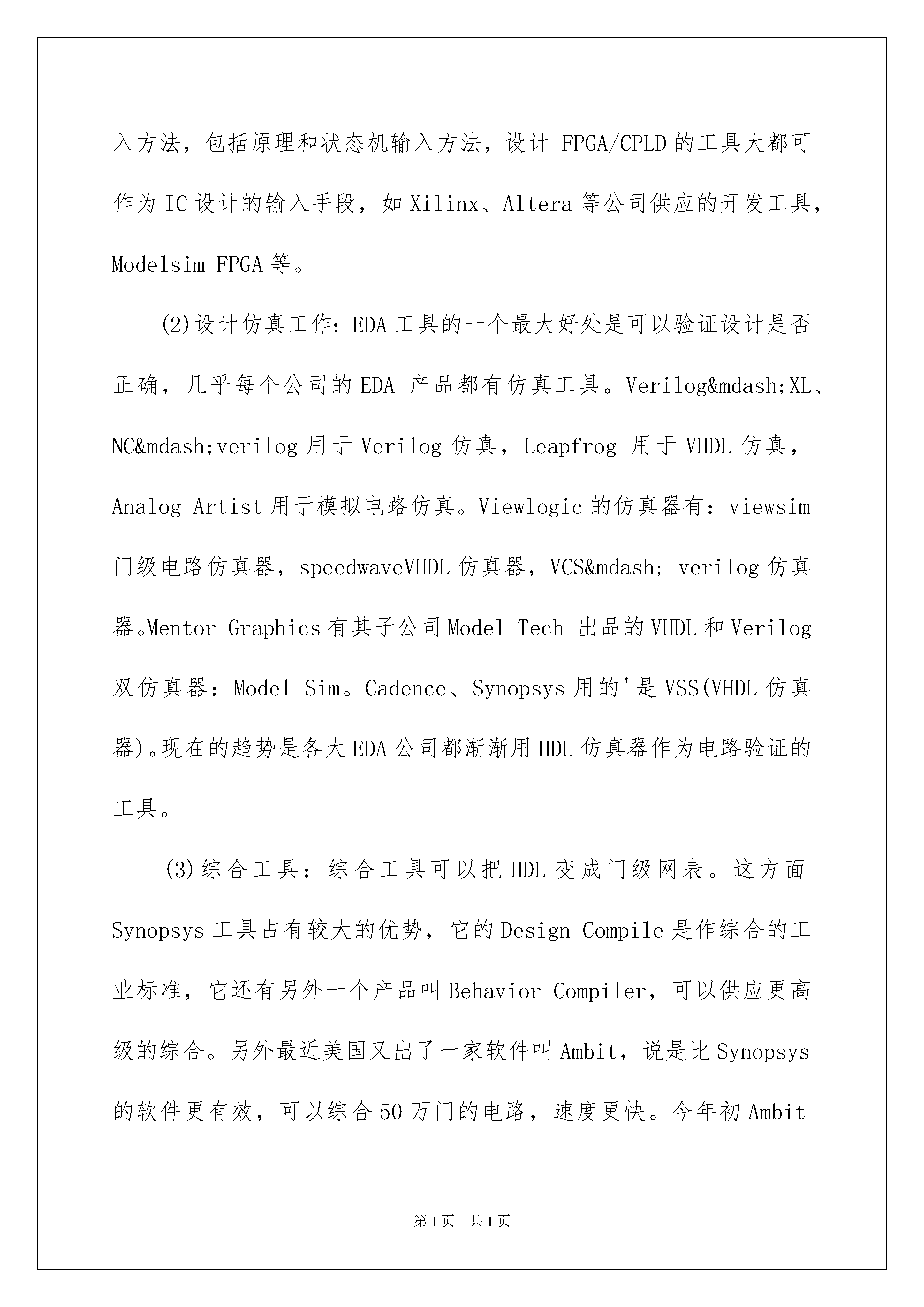 入方法，包括原理和状态机输入方法，设计 FPGA/CPLD 的工具大都可作为 IC 设计的输入手段，如 Xilinx、Altera 等公司供应的开发工具，Modelsim FPGA 等。

(2)设计仿真工作：EDA 工具的一个最大好处是可以验证设计是否正确，几乎每个公司的 EDA 产品都有仿真工具。Verilog&mdash;XL、NC&mdash;verilog 用于 Verilog 仿真，Leapfrog 用于 VHDL 仿真，Analog Artist 用于模拟电路仿真。Viewlogic 的仿真器有：viewsim 门级电路仿真器，speedwaveVHDL 仿真器，VCS&mdash; verilog 仿真器。Mentor Graphics 有其子公司 Model Tech 出品的 VHDL 和 Verilog 双仿真器：Model Sim。Cadence、Synopsys 用的'是 VSS(VHDL 仿真器)。现在的趋势是各大 EDA 公司都渐渐用 HDL 仿真器作为电路验证的工具。

(3)综合工具：综合工具可以把 HDL 变成门级网表。这方面 Synopsys 工具占有较大的优势，它的 Design Compile 是作综合的工业标准，它还有另外一个产品叫 Behavior Compiler，可以供应更高级的综合。另外最近美国又出了一家软件叫 Ambit，说是比 Synopsys 的软件更有效，可以综合 50 万门的电路，速度更快。今年初 Ambit

第 1 页 共 1 页